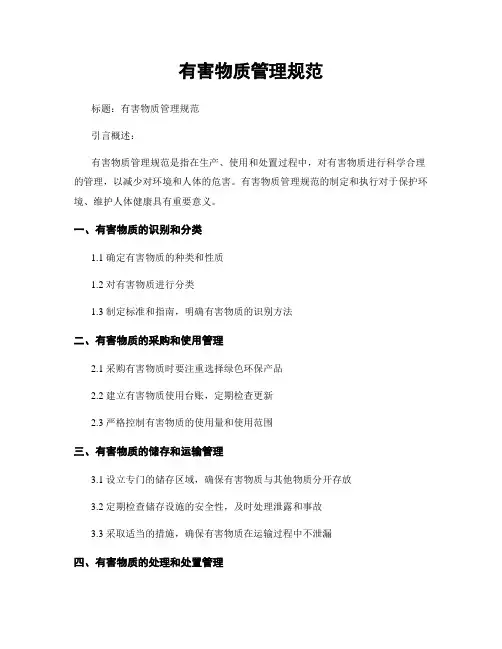 有害物质管理规范

标题：有害物质管理规范

引言概述：

有害物质管理规范是指在生产、使用和处置过程中，对有害物质进行科学合理的管理，以减少对环境和人体的危害。有害物质管理规范的制定和执行对于保护环境、维护人体健康具有重要意义。

一、有害物质的识别和分类

1.1 确定有害物质的种类和性质

1.2 对有害物质进行分类

1.3 制定标准和指南，明确有害物质的识别方法

二、有害物质的采购和使用管理

2.1 采购有害物质时要注重选择绿色环保产品

2.2 建立有害物质使用台账，定期检查更新

2.3 严格控制有害物质的使用量和使用范围

三、有害物质的储存和运输管理

3.1 设立专门的储存区域，确保有害物质与其他物质分开存放

3.2 定期检查储存设施的安全性，及时处理泄露和事故

3.3 采取适当的措施，确保有害物质在运输过程中不泄漏

四、有害物质的处理和处置管理